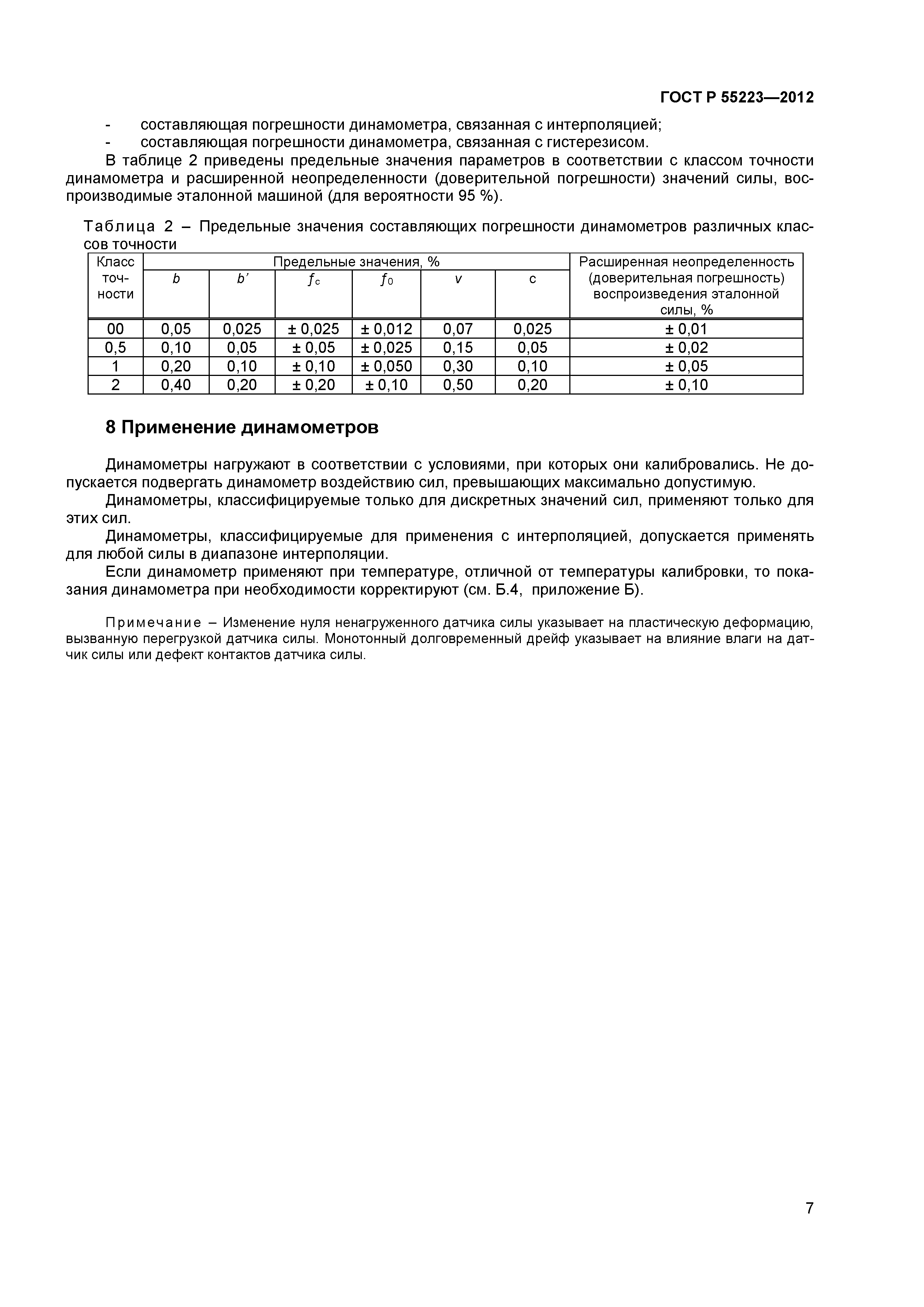 ГОСТ Р 55223—2012

- составляющая погрешности динамометра, связанная с интерполяцией;
- составляющая погрешности динамометра, связанная с гистерезисом.

В таблице 2 приведены предельные значения параметров в соответствии с классом точности динамометра и расширенной неопределенности (доверительной погрешности) значений силы, воспроизводимые эталонной машиной (для вероятности 95 %).

Таблица 2 – Предельные значения составляющих погрешности динамометров различных классов точности

| Класс точности | Предельные значения, % | | | | | | Расширенная неопределенность (доверительная погрешность) воспроизведения эталонной силы, % |
|---|---|---|---|---|---|---|---|
| | $b$ | $b'$ | $f_c$ | $f_0$ | $v$ | c | |
| 00 | 0,05 | 0,025 | ± 0,025 | ± 0,012 | 0,07 | 0,025 | ± 0,01 |
| 0,5 | 0,10 | 0,05 | ± 0,05 | ± 0,025 | 0,15 | 0,05 | ± 0,02 |
| 1 | 0,20 | 0,10 | ± 0,10 | ± 0,050 | 0,30 | 0,10 | ± 0,05 |
| 2 | 0,40 | 0,20 | ± 0,20 | ± 0,10 | 0,50 | 0,20 | ± 0,10 |

8 Применение динамометров

Динамометры нагружают в соответствии с условиями, при которых они калибровались. Не допускается подвергать динамометр воздействию сил, превышающих максимально допустимую.

Динамометры, классифицируемые только для дискретных значений сил, применяют только для этих сил.

Динамометры, классифицируемые для применения с интерполяцией, допускается применять для любой силы в диапазоне интерполяции.

Если динамометр применяют при температуре, отличной от температуры калибровки, то показания динамометра при необходимости корректируют (см. Б.4, приложение Б).

Примечание – Изменение нуля ненагруженного датчика силы указывает на пластическую деформацию, вызванную перегрузкой датчика силы. Монотонный долговременный дрейф указывает на влияние влаги на датчик силы или дефект контактов датчика силы.

7